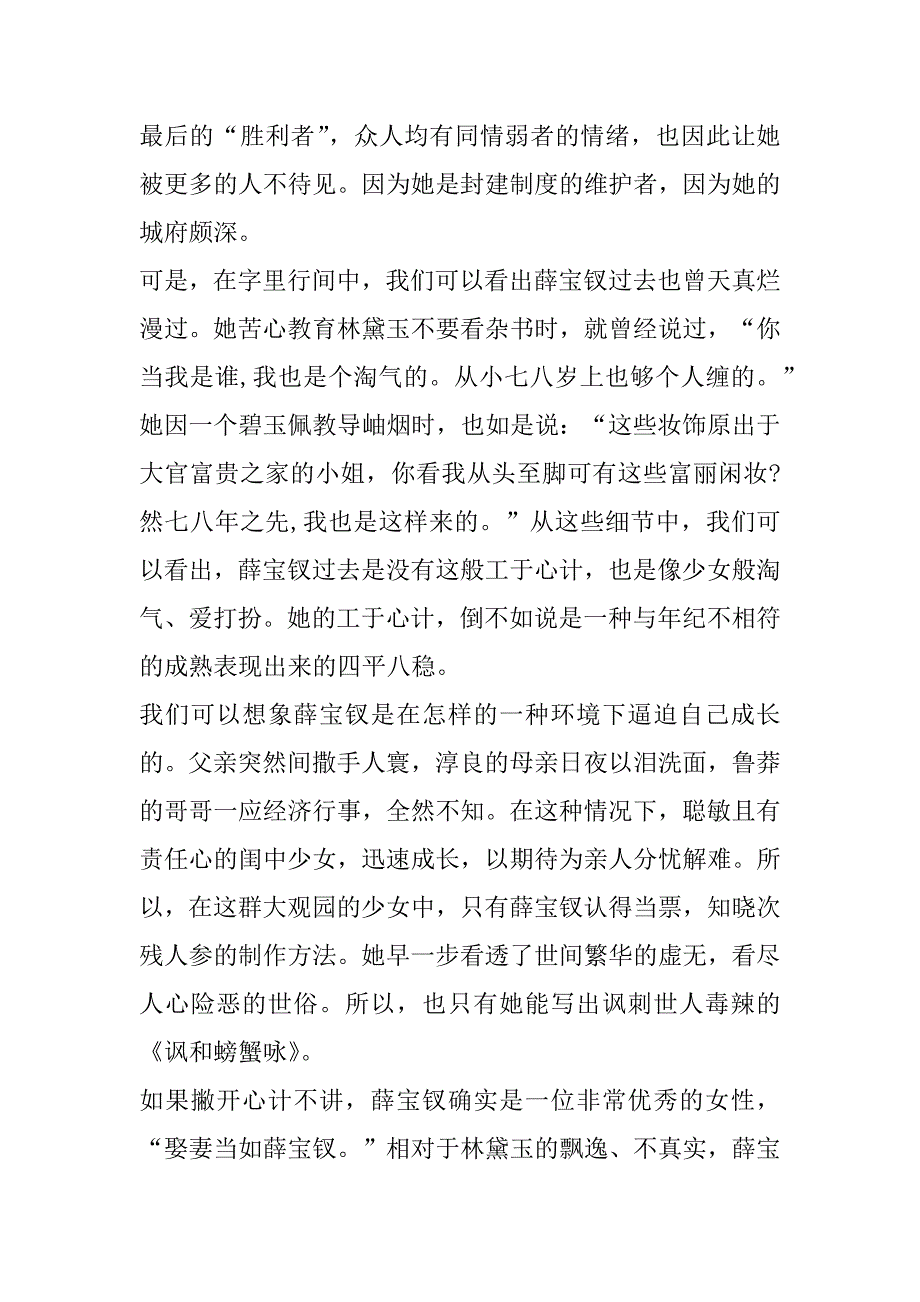 最后的“胜利者”，众人均有同情弱者的情绪，也因此让她被更多的人不待见。因为她是封建制度的维护者，因为她的城府颇深。

可是，在字里行间中，我们可以看出薛宝钗过去也曾天真烂漫过。她苦心教育林黛玉不要看杂书时，就曾经说过，“你当我是谁,我也是个淘气的。从小七八岁上也够个人缠的。”她因一个碧玉佩教导岫烟时，也如是说：“这些妆饰原出于大官富贵之家的小姐，你看我从头至脚可有这些富丽闲妆?然七八年之先,我也是这样来的。”从这些细节中，我们可以看出，薛宝钗过去是没有这般工于心计，也是像少女般淘气、爱打扮。她的工于心计，倒不如说是一种与年纪不相符的成熟表现出来的四平八稳。

我们可以想象薛宝钗是在怎样的一种环境下逼迫自己成长的。父亲突然间撒手人寰，淳良的母亲日夜以泪洗面，鲁莽的哥哥一应经济行事，全然不知。在这种情况下，聪敏且有责任心的闺中少女，迅速成长，以期待为亲人分忧解难。所以，在这群大观园的少女中，只有薛宝钗认得当票，知晓次残人参的制作方法。她早一步看透了世间繁华的虚无，看尽人心险恶的世俗。所以，也只有她能写出讽刺世人毒辣的《讽和螃蟹咏》。

如果撇开心计不讲，薛宝钗确实是一位非常优秀的女性，“娶妻当如薛宝钗。”相对于林黛玉的飘逸、不真实，薛宝